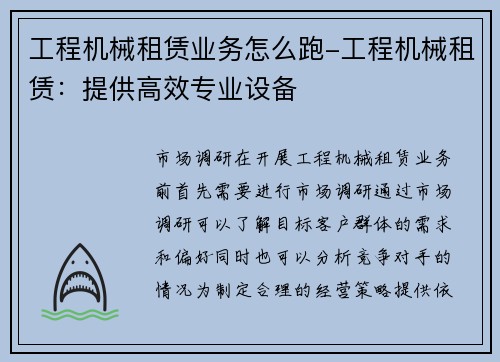 工程机械租赁业务怎么跑-工程机械租赁：提供高效专业设备

市场调研在开展工程机械租赁业务前首先需要进行市场调研通过市场调研可以了解目标客户群体的需求和偏好同时也可以分析竞争对手的情况为制定合理的经营策略提供依